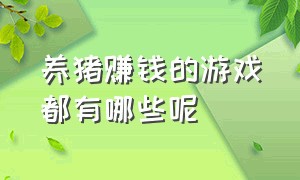 养猪赚钱的游戏都有哪些呢